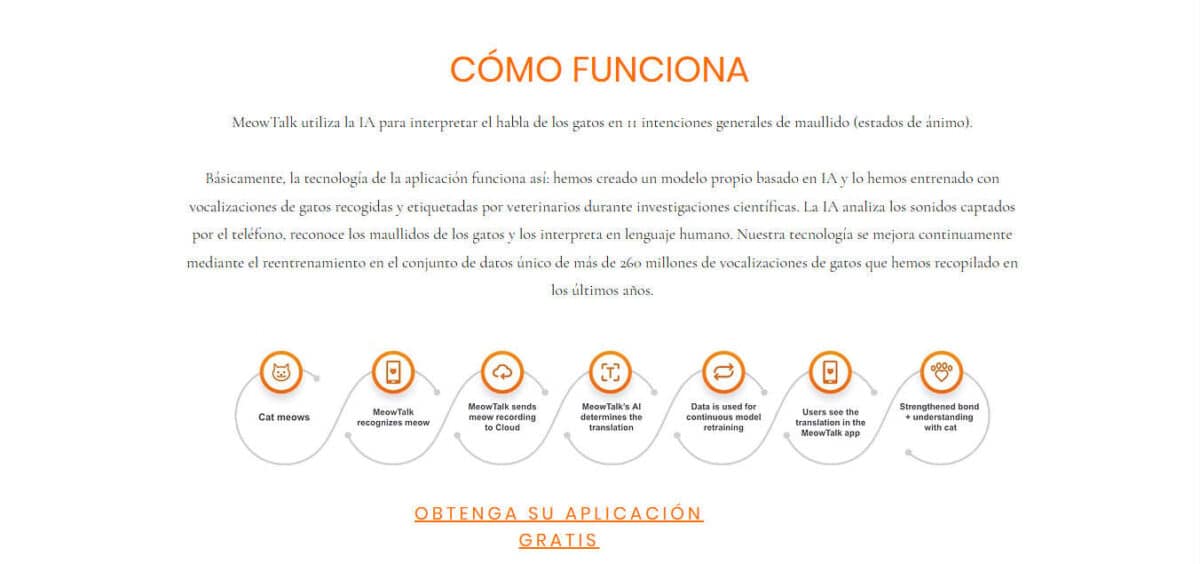 CÓMO FUNCIONA

MeowTalk utiliza la IA para interpretar el habla de los gatos en 11 intenciones generales de maullido (estados de ánimo).

Básicamente, la tecnología de la aplicación funciona así: hemos creado un modelo propio basado en IA y lo hemos entrenado con vocalizaciones de gatos recogidas y etiquetadas por veterinarios durante investigaciones científicas. La IA analiza los sonidos captados por el teléfono, reconoce los maullidos de los gatos y los interpreta en lenguaje humano. Nuestra tecnología se mejora continuamente mediante el reentrenamiento en el conjunto de datos único de más de 260 millones de vocalizaciones de gatos que hemos recopilado en los últimos años.

Cat meows

MeowTalk recognizes meow

MeowTalk sends meow recording to Cloud

MeowTalk's AI determines the translation

Data is used for continuous model retraining

Users see the translation in the MeowTalk app

Strengthened bond + understanding with cat

OBTENGA SU APLICACIÓN GRATIS